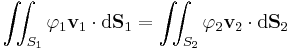 $\iint_{S_1} \varphi_1 \mathbf{v}_1 \cdot \mathrm{d}\mathbf{S}_1 = \iint_{S_2} \varphi_2 \mathbf{v}_2 \cdot \mathrm{d}\mathbf{S}_2$